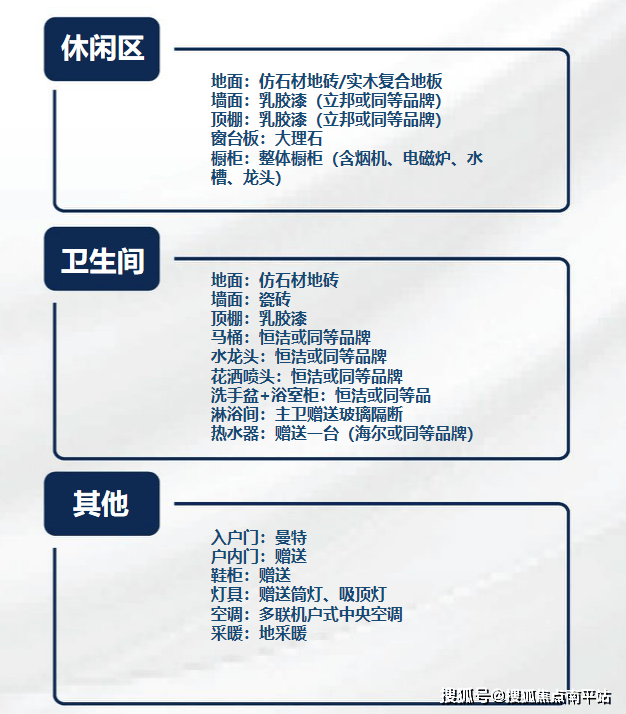 休闲区

地面：仿石材地砖/实木复合地板
墙面：乳胶漆（立邦或同等品牌）
顶棚：乳胶漆（立邦或同等品牌）
窗台板：大理石
橱柜：整体橱柜（含烟机、电磁炉、水槽、龙头）

卫生间

地面：仿石材地砖
墙面：瓷砖
顶棚：乳胶漆
马桶：恒洁或同等品牌
水龙头：恒洁或同等品牌
花洒喷头：恒洁或同等品牌
洗手盆+浴室柜：恒洁或同等品
淋浴间：主卫赠送玻璃隔断
热水器：赠送一台（海尔或同等品牌）

其他

入户门：曼特
户内门：赠送
鞋柜：赠送
灯具：赠送筒灯、吸顶灯
空调：多联机户式中央空调
采暖：地采暖

搜狐号@搜狐焦点南平站